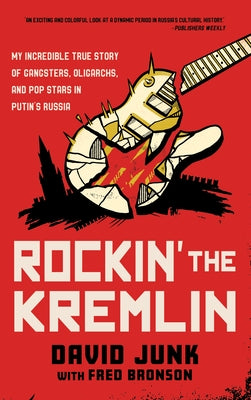 "AN EXCITING AND COLORFUL LOOK AT A DYNAMIC PERIOD IN RUSSIA'S CULTURAL HISTORY."
—PUBLISHERS WEEKLY

MY INCREDIBLE TRUE STORY OF GANGSTERS, OLIGARCHS, AND POP STARS IN PUTIN'S RUSSIA

ROCKIN' THE KREMLIN

DAVID JUNK
WITH FRED BRONSON